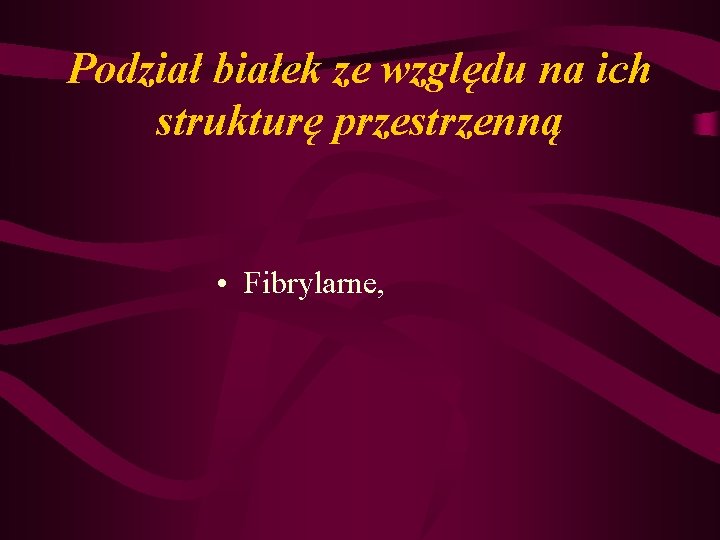 Podział białek ze względu na ich strukturę przestrzenną

• Fibrylarne,